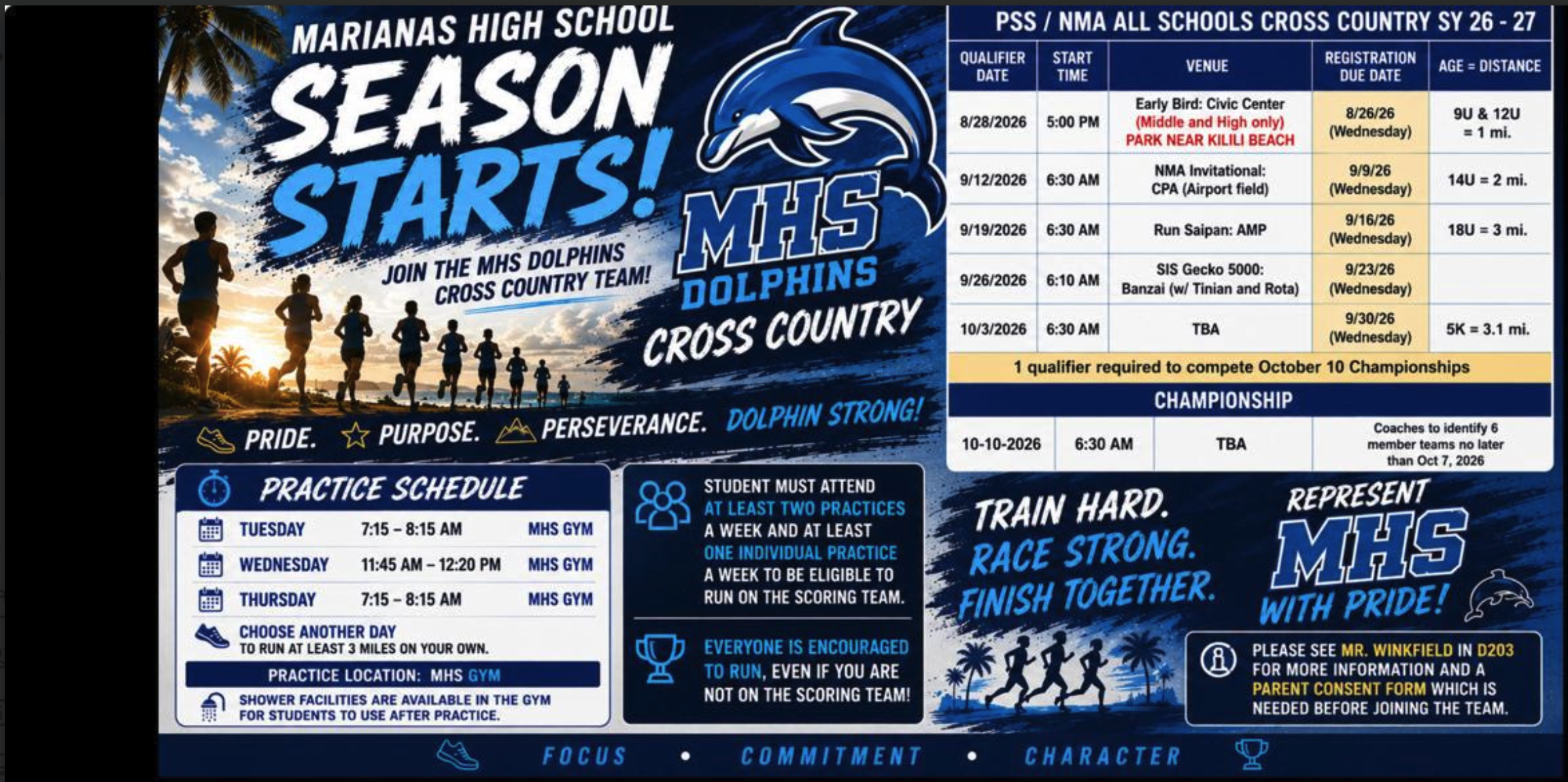 MARIANAS HIGH SCHOOL
SEASON STARTS!
JOIN THE MHS DOLPHINS CROSS COUNTRY TEAM!

MHS
DOLPHINS
CROSS COUNTRY

PRIDE. PURPOSE. PERSEVERANCE. DOLPHIN STRONG!

PSS / NMA ALL SCHOOLS CROSS COUNTRY SY 26 - 27

| QUALIFIER DATE | START TIME | VENUE | REGISTRATION DUE DATE | AGE = DISTANCE |
|---|---|---|---|---|
| 8/28/2026 | 5:00 PM | Early Bird: Civic Center (Middle and High only) PARK NEAR KILILI BEACH | 8/26/26 (Wednesday) | 9U & 12U = 1 mi. |
| 9/12/2026 | 6:30 AM | NMA Invitational: CPA (Airport field) | 9/9/26 (Wednesday) | 14U = 2 mi. |
| 9/19/2026 | 6:30 AM | Run Saipan: AMP | 9/16/26 (Wednesday) | 18U = 3 mi. |
| 9/26/2026 | 6:10 AM | SIS Gecko 5000: Banzai (w/ Tinian and Rota) | 9/23/26 (Wednesday) | |
| 10/3/2026 | 6:30 AM | TBA | 9/30/26 (Wednesday) | 5K = 3.1 mi. |

1 qualifier required to compete October 10 Championships

CHAMPIONSHIP

| 10-10-2026 | 6:30 AM | TBA | Coaches to identify 6 member teams no later than Oct 7, 2026 |
|---|---|---|---|

PRACTICE SCHEDULE

| TUESDAY | 7:15 – 8:15 AM | MHS GYM |
|---|---|---|
| WEDNESDAY | 11:45 AM – 12:20 PM | MHS GYM |
| THURSDAY | 7:15 – 8:15 AM | MHS GYM |

CHOOSE ANOTHER DAY
TO RUN AT LEAST 3 MILES ON YOUR OWN.

PRACTICE LOCATION: MHS GYM

SHOWER FACILITIES ARE AVAILABLE IN THE GYM FOR STUDENTS TO USE AFTER PRACTICE.

STUDENT MUST ATTEND AT LEAST TWO PRACTICES A WEEK AND AT LEAST ONE INDIVIDUAL PRACTICE A WEEK TO BE ELIGIBLE TO RUN ON THE SCORING TEAM.

EVERYONE IS ENCOURAGED TO RUN, EVEN IF YOU ARE NOT ON THE SCORING TEAM!

TRAIN HARD. RACE STRONG. FINISH TOGETHER.

REPRESENT MHS WITH PRIDE!

PLEASE SEE MR. WINKFIELD IN D203 FOR MORE INFORMATION AND A PARENT CONSENT FORM WHICH IS NEEDED BEFORE JOINING THE TEAM.

FOCUS • COMMITMENT • CHARACTER